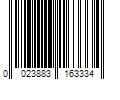 0 023883 163334